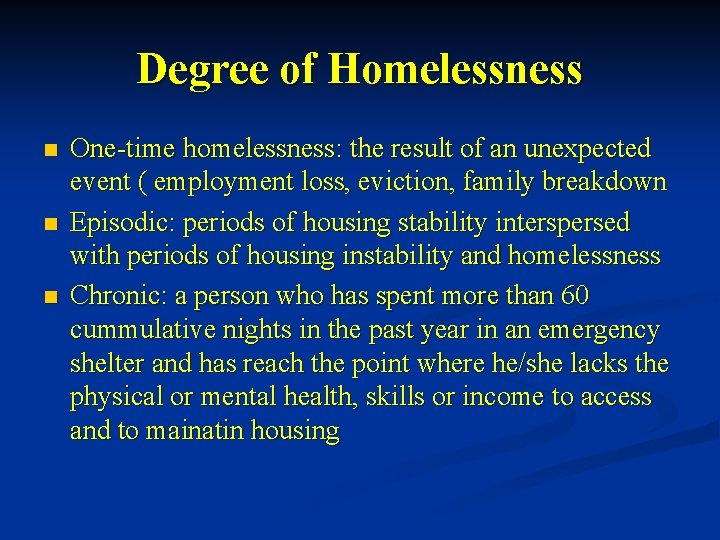 Degree of Homelessness

- One-time homelessness: the result of an unexpected event ( employment loss, eviction, family breakdown
- Episodic: periods of housing stability interspersed with periods of housing instability and homelessness
- Chronic: a person who has spent more than 60 cummulative nights in the past year in an emergency shelter and has reach the point where he/she lacks the physical or mental health, skills or income to access and to mainatin housing